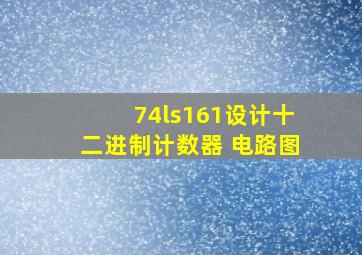 74ls161设计十二进制计数器 电路图